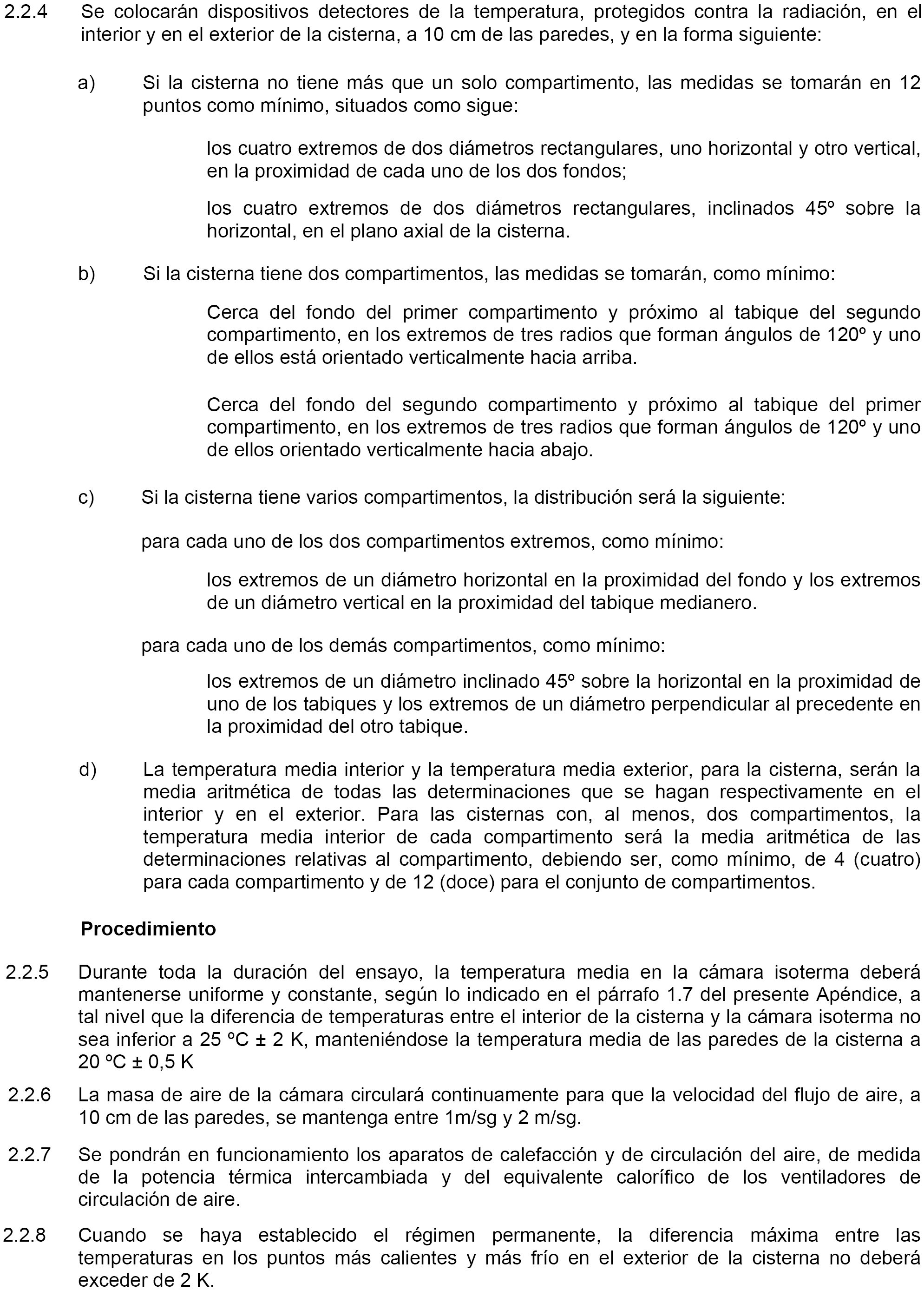 2.2.4 Se colocarán dispositivos detectores de la temperatura, protegidos contra la radiación, en el interior y en el exterior de la cisterna, a 10 cm de las paredes, y en la forma siguiente:

a) Si la cisterna no tiene más que un solo compartimento, las medidas se tomarán en 12 puntos como mínimo, situados como sigue:

los cuatro extremos de dos diámetros rectangulares, uno horizontal y otro vertical, en la proximidad de cada uno de los dos fondos;

los cuatro extremos de dos diámetros rectangulares, inclinados 45º sobre la horizontal, en el plano axial de la cisterna.

b) Si la cisterna tiene dos compartimentos, las medidas se tomarán, como mínimo:

Cerca del fondo del primer compartimento y próximo al tabique del segundo compartimento, en los extremos de tres radios que forman ángulos de 120º y uno de ellos está orientado verticalmente hacia arriba.

Cerca del fondo del segundo compartimento y próximo al tabique del primer compartimento, en los extremos de tres radios que forman ángulos de 120º y uno de ellos orientado verticalmente hacia abajo.

c) Si la cisterna tiene varios compartimentos, la distribución será la siguiente:

para cada uno de los dos compartimentos extremos, como mínimo:

los extremos de un diámetro horizontal en la proximidad del fondo y los extremos de un diámetro vertical en la proximidad del tabique medianero.

para cada uno de los demás compartimentos, como mínimo:

los extremos de un diámetro inclinado 45º sobre la horizontal en la proximidad de uno de los tabiques y los extremos de un diámetro perpendicular al precedente en la proximidad del otro tabique.

d) La temperatura media interior y la temperatura media exterior, para la cisterna, serán la media aritmética de todas las determinaciones que se hagan respectivamente en el interior y en el exterior. Para las cisternas con, al menos, dos compartimentos, la temperatura media interior de cada compartimento será la media aritmética de las determinaciones relativas al compartimento, debiendo ser, como mínimo, de 4 (cuatro) para cada compartimento y de 12 (doce) para el conjunto de compartimentos.

Procedimiento

2.2.5 Durante toda la duración del ensayo, la temperatura media en la cámara isoterma deberá mantenerse uniforme y constante, según lo indicado en el párrafo 1.7 del presente Apéndice, a tal nivel que la diferencia de temperaturas entre el interior de la cisterna y la cámara isoterma no sea inferior a 25 ºC ± 2 K, manteniéndose la temperatura media de las paredes de la cisterna a 20 ºC ± 0,5 K

2.2.6 La masa de aire de la cámara circulará continuamente para que la velocidad del flujo de aire, a 10 cm de las paredes, se mantenga entre 1m/sg y 2 m/sg.

2.2.7 Se pondrán en funcionamiento los aparatos de calefacción y de circulación del aire, de medida de la potencia térmica intercambiada y del equivalente calorífico de los ventiladores de circulación de aire.

2.2.8 Cuando se haya establecido el régimen permanente, la diferencia máxima entre las temperaturas en los puntos más calientes y más frío en el exterior de la cisterna no deberá exceder de 2 K.